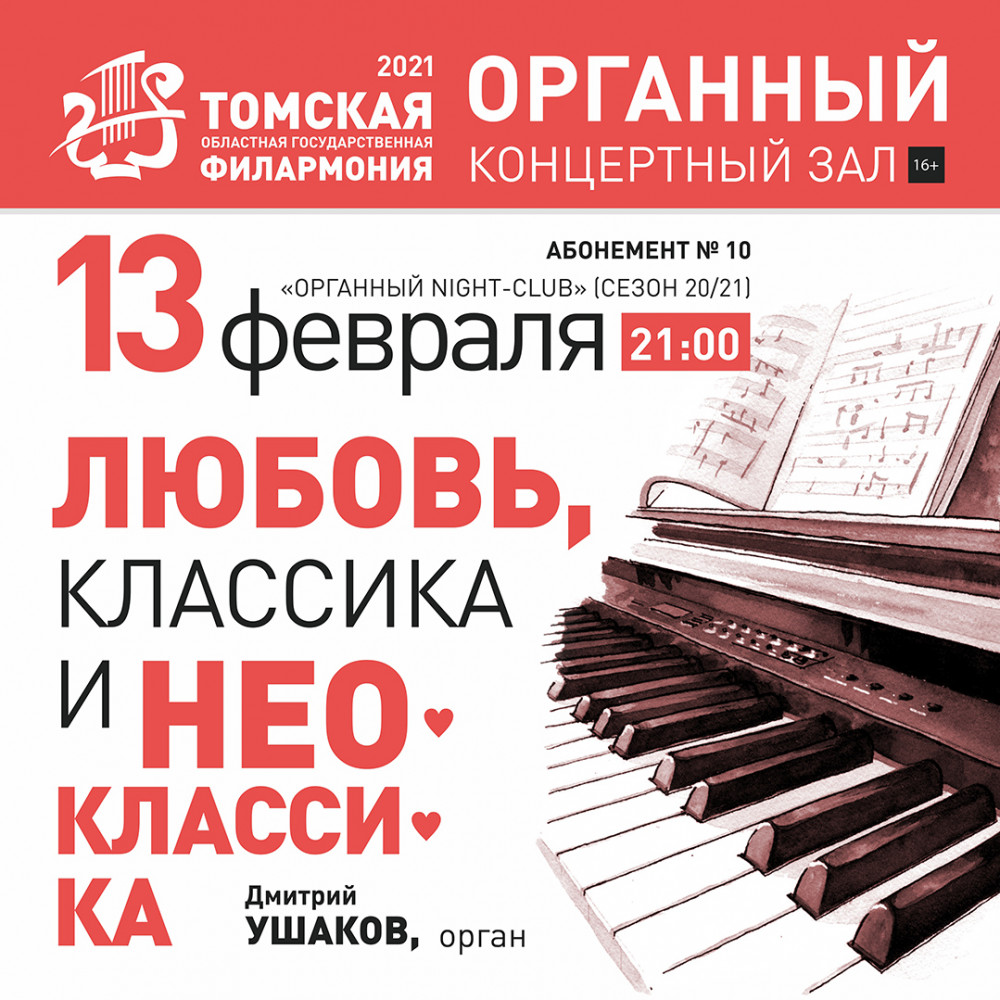 2021
ТОМСКАЯ
ОБЛАСТНАЯ ГОСУДАРСТВЕННАЯ
ФИЛАРМОНИЯ

ОРГАННЫЙ
КОНЦЕРТНЫЙ ЗАЛ 16+

АБОНЕМЕНТ № 10
«ОРГАННЫЙ NIGHT-CLUB» (СЕЗОН 20/21)

13 февраля 21:00

ЛЮБОВЬ,
КЛАССИКА
И НЕО-
КЛАССИ-
КА

Дмитрий
УШАКОВ, орган